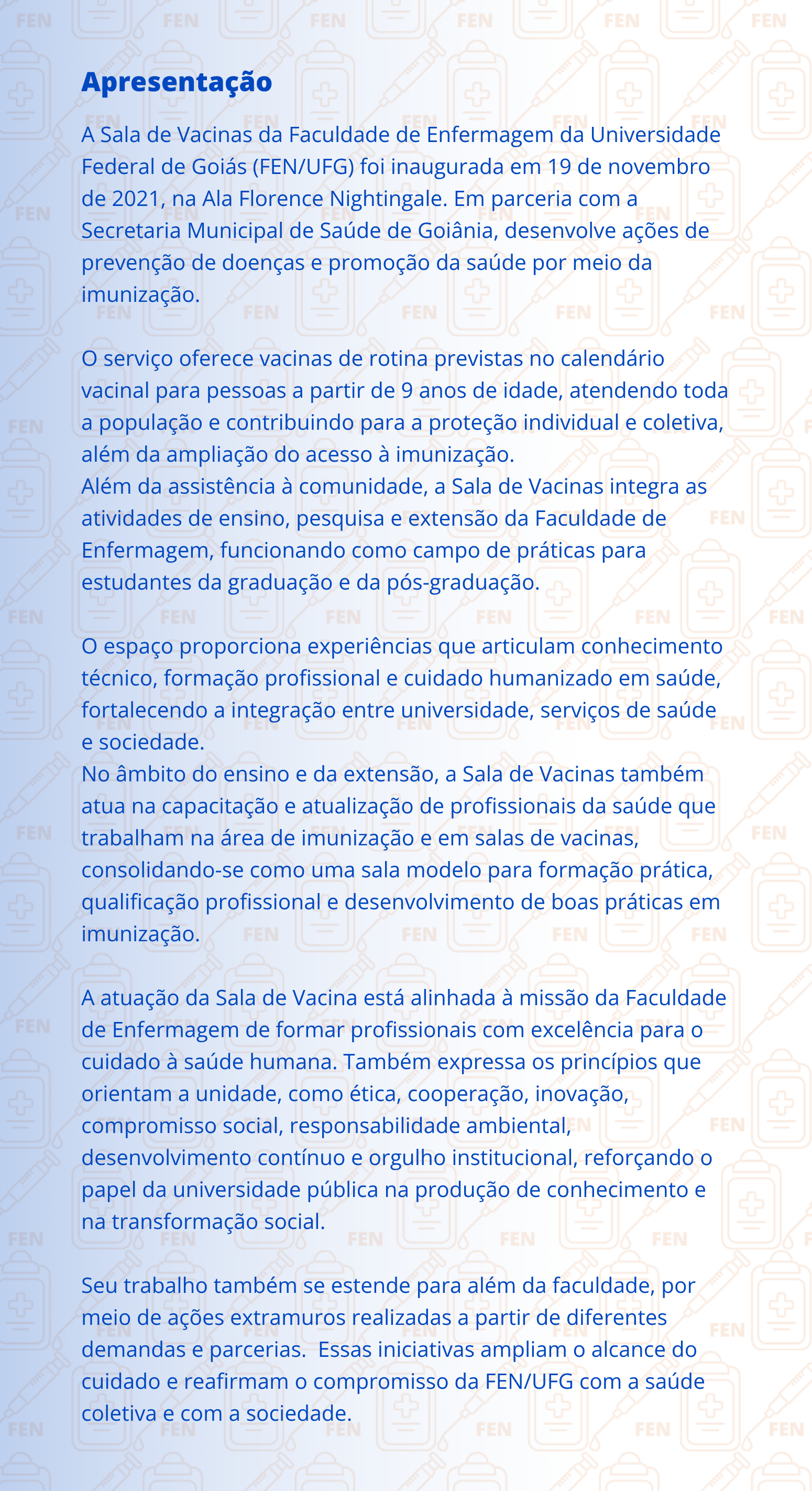 Apresentação

A Sala de Vacinas da Faculdade de Enfermagem da Universidade Federal de Goiás (FEN/UFG) foi inaugurada em 19 de novembro de 2021, na Ala Florence Nightingale. Em parceria com a Secretaria Municipal de Saúde de Goiânia, desenvolve ações de prevenção de doenças e promoção da saúde por meio da imunização.

O serviço oferece vacinas de rotina previstas no calendário vacinal para pessoas a partir de 9 anos de idade, atendendo toda a população e contribuindo para a proteção individual e coletiva, além da ampliação do acesso à imunização.

Além da assistência à comunidade, a Sala de Vacinas integra as atividades de ensino, pesquisa e extensão da Faculdade de Enfermagem, funcionando como campo de práticas para estudantes da graduação e da pós-graduação.

O espaço proporciona experiências que articulam conhecimento técnico, formação profissional e cuidado humanizado em saúde, fortalecendo a integração entre universidade, serviços de saúde e sociedade.

No âmbito do ensino e da extensão, a Sala de Vacinas também atua na capacitação e atualização de profissionais da saúde que trabalham na área de imunização e em salas de vacinas, consolidando-se como uma sala modelo para formação prática, qualificação profissional e desenvolvimento de boas práticas em imunização.

A atuação da Sala de Vacina está alinhada à missão da Faculdade de Enfermagem de formar profissionais com excelência para o cuidado à saúde humana. Também expressa os princípios que orientam a unidade, como ética, cooperação, inovação, compromisso social, responsabilidade ambiental, desenvolvimento contínuo e orgulho institucional, reforçando o papel da universidade pública na produção de conhecimento e na transformação social.

Seu trabalho também se estende para além da faculdade, por meio de ações extramuros realizadas a partir de diferentes demandas e parcerias.  Essas iniciativas ampliam o alcance do cuidado e reafirmam o compromisso da FEN/UFG com a saúde coletiva e com a sociedade.

FEN